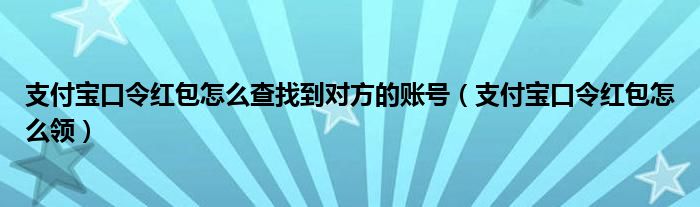 支付宝口令红包怎么查找到对方的账号（支付宝口令红包怎么领）